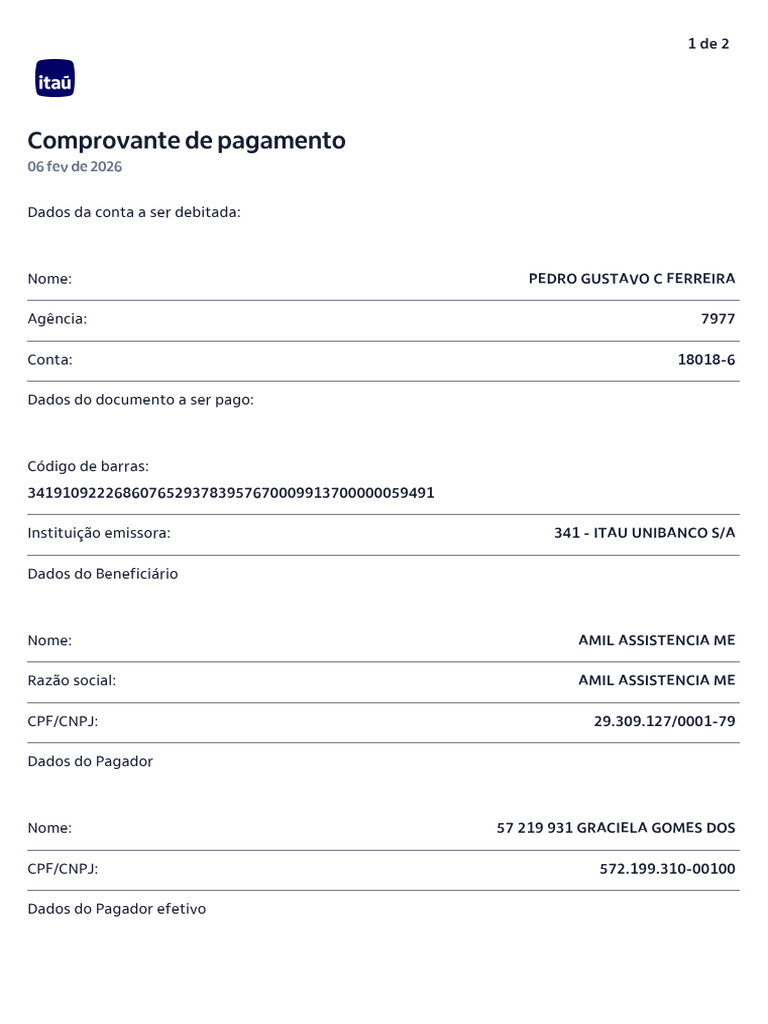 1 de 2

itaú

Comprovante de pagamento
06 fev de 2026

Dados da conta a ser debitada:

Nome: PEDRO GUSTAVO C FERREIRA

Agência: 7977

Conta: 18018-6

Dados do documento a ser pago:

Código de barras:
34191092226860765293783957670009913700000059491

Instituição emissora: 341 - ITAU UNIBANCO S/A

Dados do Beneficiário

Nome: AMIL ASSISTENCIA ME

Razão social: AMIL ASSISTENCIA ME

CPF/CNPJ: 29.309.127/0001-79

Dados do Pagador

Nome: 57 219 931 GRACIELA GOMES DOS

CPF/CNPJ: 572.199.310-00100

Dados do Pagador efetivo